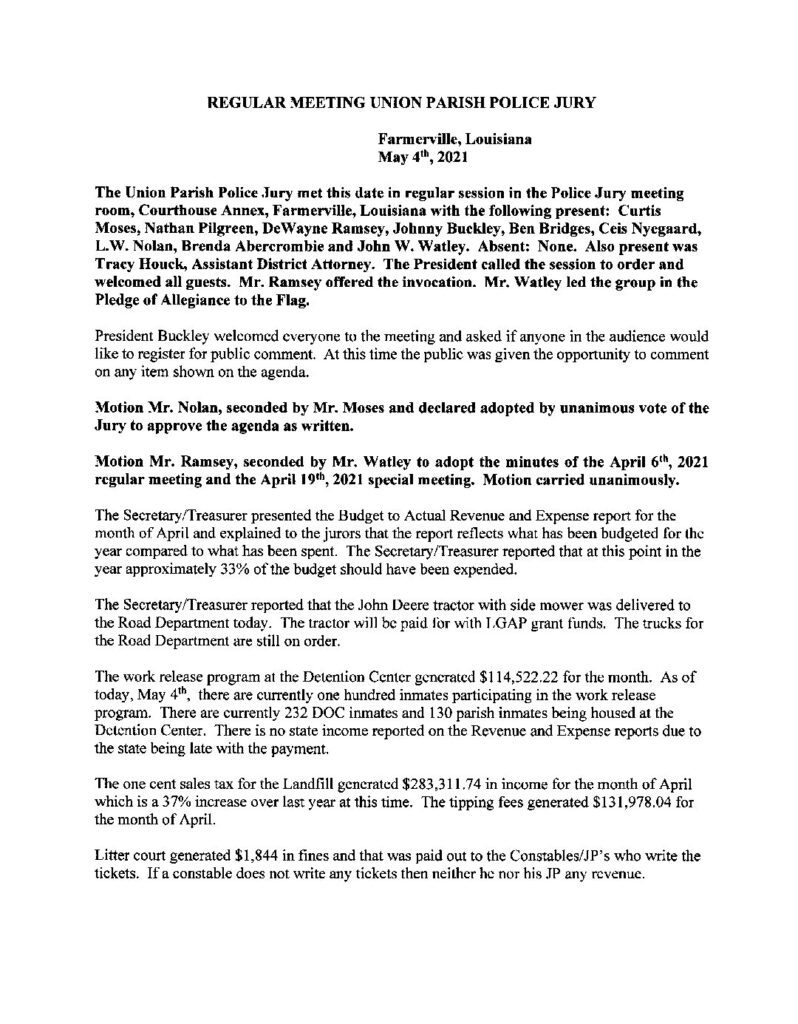 REGULAR MEETING UNION PARISH POLICE JURY

Farmerville, Louisiana
May 4th, 2021

The Union Parish Police Jury met this date in regular session in the Police Jury meeting room, Courthouse Annex, Farmerville, Louisiana with the following present: Curtis Moses, Nathan Pilgreen, DeWayne Ramsey, Johnny Buckley, Ben Bridges, Ceis Nyegaard, L.W. Nolan, Brenda Abercrombie and John W. Watley. Absent: None. Also present was Tracy Houck, Assistant District Attorney. The President called the session to order and welcomed all guests. Mr. Ramsey offered the invocation. Mr. Watley led the group in the Pledge of Allegiance to the Flag.

President Buckley welcomed everyone to the meeting and asked if anyone in the audience would like to register for public comment. At this time the public was given the opportunity to comment on any item shown on the agenda.

Motion Mr. Nolan, seconded by Mr. Moses and declared adopted by unanimous vote of the Jury to approve the agenda as written.

Motion Mr. Ramsey, seconded by Mr. Watley to adopt the minutes of the April 6th, 2021 regular meeting and the April 19th, 2021 special meeting. Motion carried unanimously.

The Secretary/Treasurer presented the Budget to Actual Revenue and Expense report for the month of April and explained to the jurors that the report reflects what has been budgeted for the year compared to what has been spent. The Secretary/Treasurer reported that at this point in the year approximately 33% of the budget should have been expended.

The Secretary/Treasurer reported that the John Deere tractor with side mower was delivered to the Road Department today. The tractor will be paid for with LGAP grant funds. The trucks for the Road Department are still on order.

The work release program at the Detention Center generated $114,522.22 for the month. As of today, May 4th, there are currently one hundred inmates participating in the work release program. There are currently 232 DOC inmates and 130 parish inmates being housed at the Detention Center. There is no state income reported on the Revenue and Expense reports due to the state being late with the payment.

The one cent sales tax for the Landfill generated $283,311.74 in income for the month of April which is a 37% increase over last year at this time. The tipping fees generated $131,978.04 for the month of April.

Litter court generated $1,844 in fines and that was paid out to the Constables/JP's who write the tickets. If a constable does not write any tickets then neither he nor his JP any revenue.